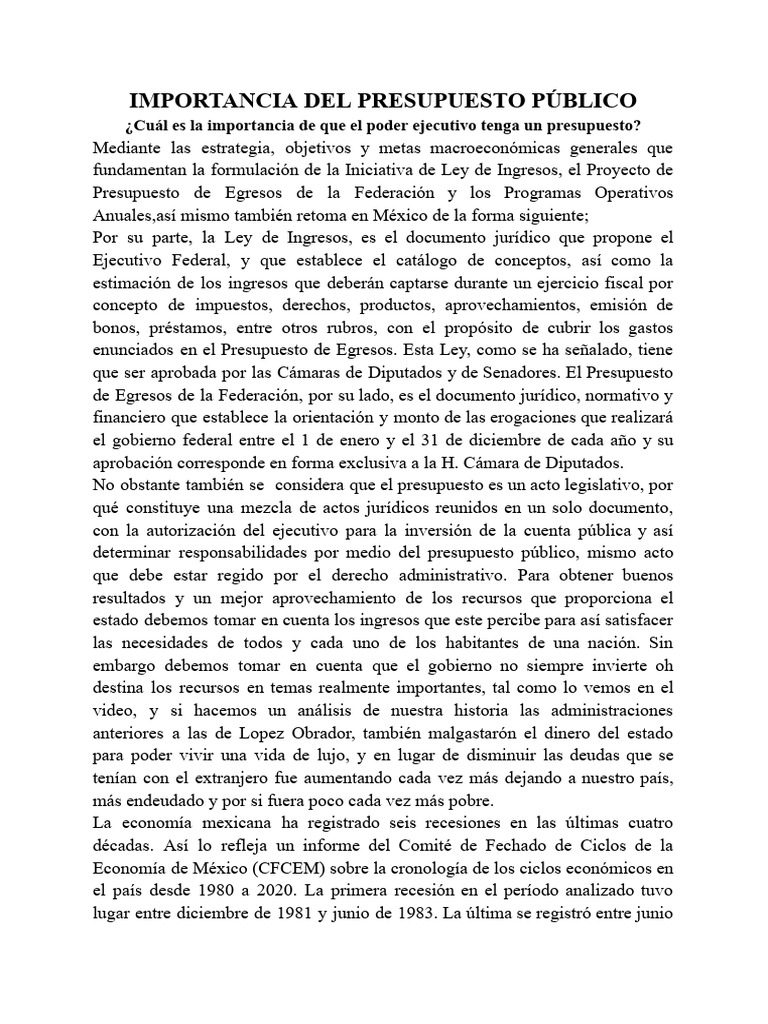 IMPORTANCIA DEL PRESUPUESTO PÚBLICO

¿Cuál es la importancia de que el poder ejecutivo tenga un presupuesto?

Mediante las estrategia, objetivos y metas macroeconómicas generales que fundamentan la formulación de la Iniciativa de Ley de Ingresos, el Proyecto de Presupuesto de Egresos de la Federación y los Programas Operativos Anuales,así mismo también retoma en México de la forma siguiente;

Por su parte, la Ley de Ingresos, es el documento jurídico que propone el Ejecutivo Federal, y que establece el catálogo de conceptos, así como la estimación de los ingresos que deberán captarse durante un ejercicio fiscal por concepto de impuestos, derechos, productos, aprovechamientos, emisión de bonos, préstamos, entre otros rubros, con el propósito de cubrir los gastos enunciados en el Presupuesto de Egresos. Esta Ley, como se ha señalado, tiene que ser aprobada por las Cámaras de Diputados y de Senadores. El Presupuesto de Egresos de la Federación, por su lado, es el documento jurídico, normativo y financiero que establece la orientación y monto de las erogaciones que realizará el gobierno federal entre el 1 de enero y el 31 de diciembre de cada año y su aprobación corresponde en forma exclusiva a la H. Cámara de Diputados.

No obstante también se considera que el presupuesto es un acto legislativo, por qué constituye una mezcla de actos jurídicos reunidos en un solo documento, con la autorización del ejecutivo para la inversión de la cuenta pública y así determinar responsabilidades por medio del presupuesto público, mismo acto que debe estar regido por el derecho administrativo. Para obtener buenos resultados y un mejor aprovechamiento de los recursos que proporciona el estado debemos tomar en cuenta los ingresos que este percibe para así satisfacer las necesidades de todos y cada uno de los habitantes de una nación. Sin embargo debemos tomar en cuenta que el gobierno no siempre invierte oh destina los recursos en temas realmente importantes, tal como lo vemos en el video, y si hacemos un análisis de nuestra historia las administraciones anteriores a las de Lopez Obrador, también malgastarón el dinero del estado para poder vivir una vida de lujo, y en lugar de disminuir las deudas que se tenían con el extranjero fue aumentando cada vez más dejando a nuestro país, más endeudado y por si fuera poco cada vez más pobre.

La economía mexicana ha registrado seis recesiones en las últimas cuatro décadas. Así lo refleja un informe del Comité de Fechado de Ciclos de la Economía de México (CFCEM) sobre la cronología de los ciclos económicos en el país desde 1980 a 2020. La primera recesión en el período analizado tuvo lugar entre diciembre de 1981 y junio de 1983. La última se registró entre junio